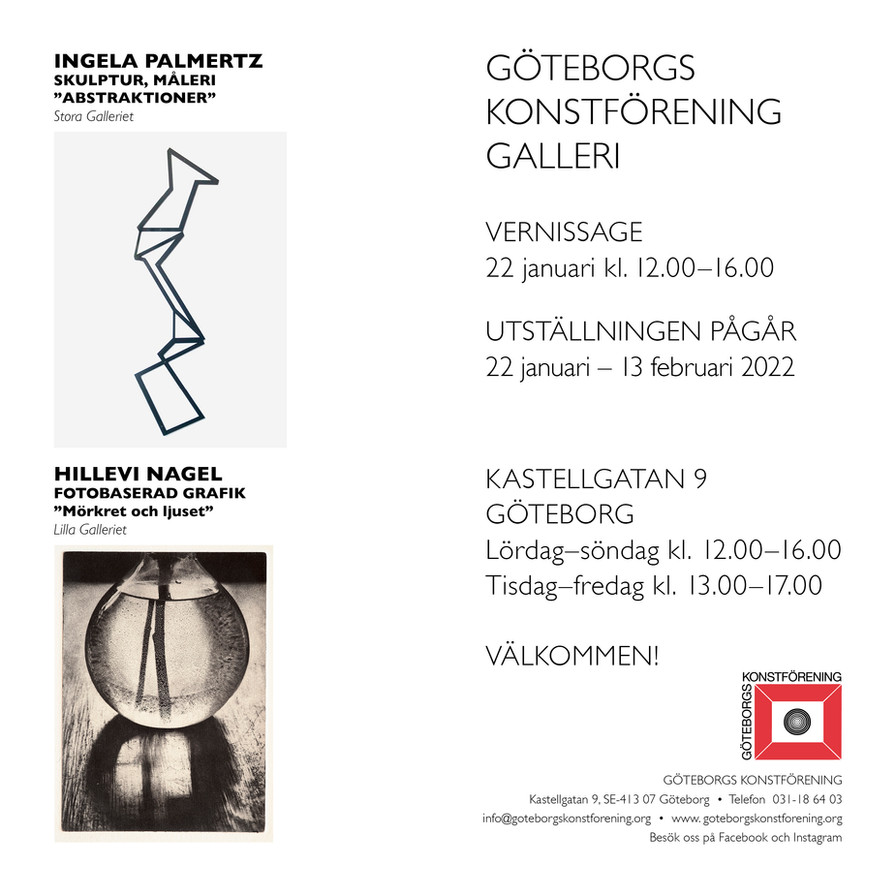 INGELA PALMERTZ
SKULPTUR, MÅLERI
”ABSTRAKTIONER”
Stora Galleriet

HILLEVI NAGEL
FOTOBASERAD GRAFIK
”Mörkret och ljuset”
Lilla Galleriet

GÖTEBORGS
KONSTFÖRENING
GALLERI

VERNISSAGE
22 januari kl. 12.00–16.00

UTSTÄLLNINGEN PÅGÅR
22 januari – 13 februari 2022

KASTELLGATAN 9
GÖTEBORG
Lördag–söndag kl. 12.00–16.00
Tisdag–fredag kl. 13.00–17.00

VÄLKOMMEN!

GÖTEBORGS KONSTFÖRENING

GÖTEBORGS KONSTFÖRENING
Kastellgatan 9, SE-413 07 Göteborg • Telefon 031-18 64 03
info@goteborgskonstforening.org • www.goteborgskonstforening.org
Besök oss på Facebook och Instagram